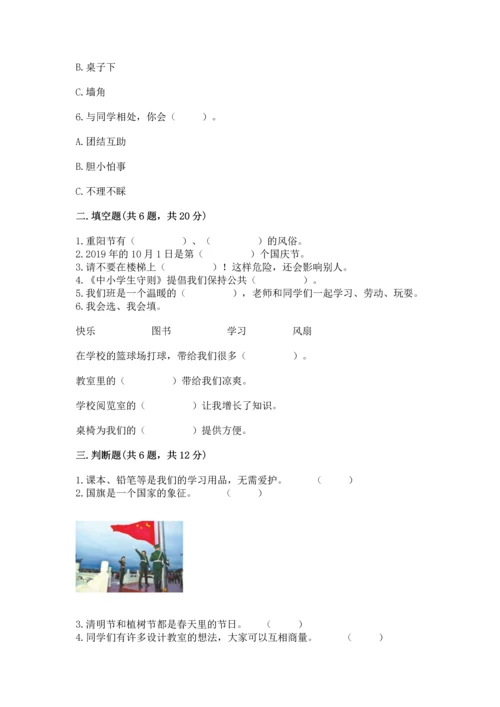 B. 桌子下

C. 墙角

6. 与同学相处，你会（　　）。

A. 团结互助

B. 胆小怕事

C. 不理不睬

二. 填空题（共 6 题，共 20 分）

1. 重阳节有（　　　　）、（　　　　）的风俗。
2. 2019 年的 10 月 1 日是第（　　　　）个国庆节。
3. 请不要在楼梯上（　　　　）！这样危险，还会影响别人。
4. 《中小学生守则》提倡我们保持公共（　　　　）。
5. 我们班是一个温暖的（　　　　），老师和同学们一起学习、劳动、玩耍。
6. 我会选、我会填。

快乐　　图书　　学习　　风扇

在学校的篮球场打球，带给我们很多（　　　　）。

教室里的（　　　　）带给我们凉爽。

学校阅览室的（　　　　）让我增长了知识。

桌椅为我们的（　　　　）提供方便。

三. 判断题（共 6 题，共 12 分）

1. 课本、铅笔等是我们的学习用品，无需爱护。（　　）
2. 国旗是一个国家的象征。（　　）

3. 清明节和植树节都是春天里的节日。（　　）
4. 同学们有许多设计教室的想法，大家可以互相商量。（　　）